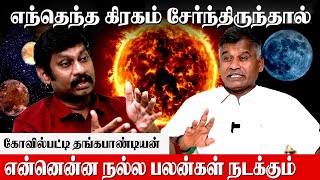 எந்தெந்த கிரகம் சேர்ந்திருந்தால்

கோவில்பட்டி தங்கபாண்டியன்

என்னென்ன நல்ல பலன்கள் நடக்கும்